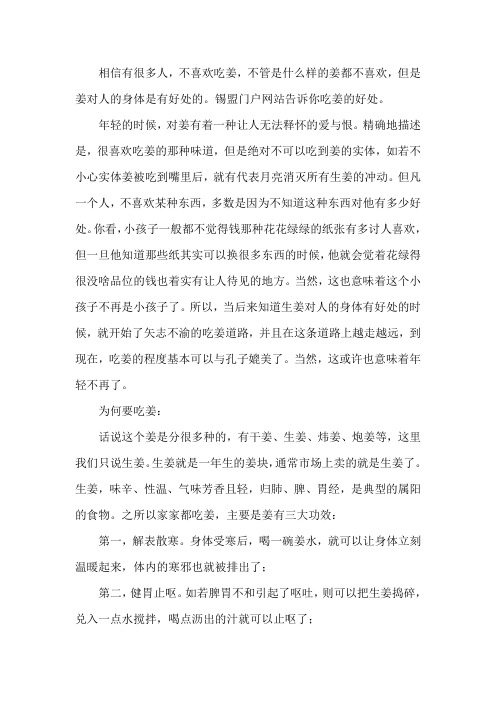 相信有很多人，不喜欢吃姜，不管是什么样的姜都不喜欢，但是姜对人的身体是有好处的。锡盟门户网站告诉你吃姜的好处。

年轻的时候，对姜有着一种让人无法释怀的爱与恨。精确地描述是，很喜欢吃姜的那种味道，但是绝对不可以吃到姜的实体，如若不小心实体姜被吃到嘴里后，就有代表月亮消灭所有生姜的冲动。但凡一个人，不喜欢某种东西，多数是因为不知道这种东西对他有多少好处。你看，小孩子一般都不觉得钱那种花花绿绿的纸张有多讨人喜欢，但一旦他知道那些纸其实可以换很多东西的时候，他就会觉着花绿得很没啥品位的钱也着实有让人待见的地方。当然，这也意味着这个小孩子不再是小孩子了。所以，当后来知道生姜对人的身体有好处的时候，就开始了矢志不渝的吃姜道路，并且在这条道路上越走越远，到现在，吃姜的程度基本可以与孔子媲美了。当然，这或许也意味着年轻不再了。

为何要吃姜：

话说这个姜是分很多种的，有干姜、生姜、炜姜、炮姜等，这里我们只说生姜。生姜就是一年生的姜块，通常市场上卖的就是生姜了。生姜，味辛、性温、气味芳香且轻，归肺、脾、胃经，是典型的属阳的食物。之所以家家都吃姜，主要是姜有三大功效：

第一，解表散寒。身体受寒后，喝一碗姜水，就可以让身体立刻温暖起来，体内的寒邪也就被排出了；

第二，健胃止呕。如若脾胃不和引起了呕吐，则可以把生姜捣碎，兑入一点水搅拌，喝点沥出的汁就可以止呕了；